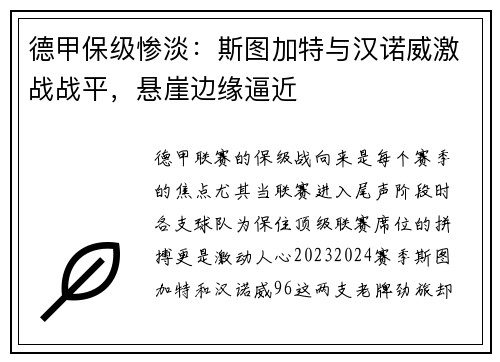 德甲保级惨淡：斯图加特与汉诺威激战战平，悬崖边缘逼近

德甲联赛的保级战向来是每个赛季的焦点尤其当联赛进入尾声阶段时各支球队为保住顶级联赛席位的拼搏更是激动人心20232024赛季斯图加特和汉诺威96这两支老牌劲旅却